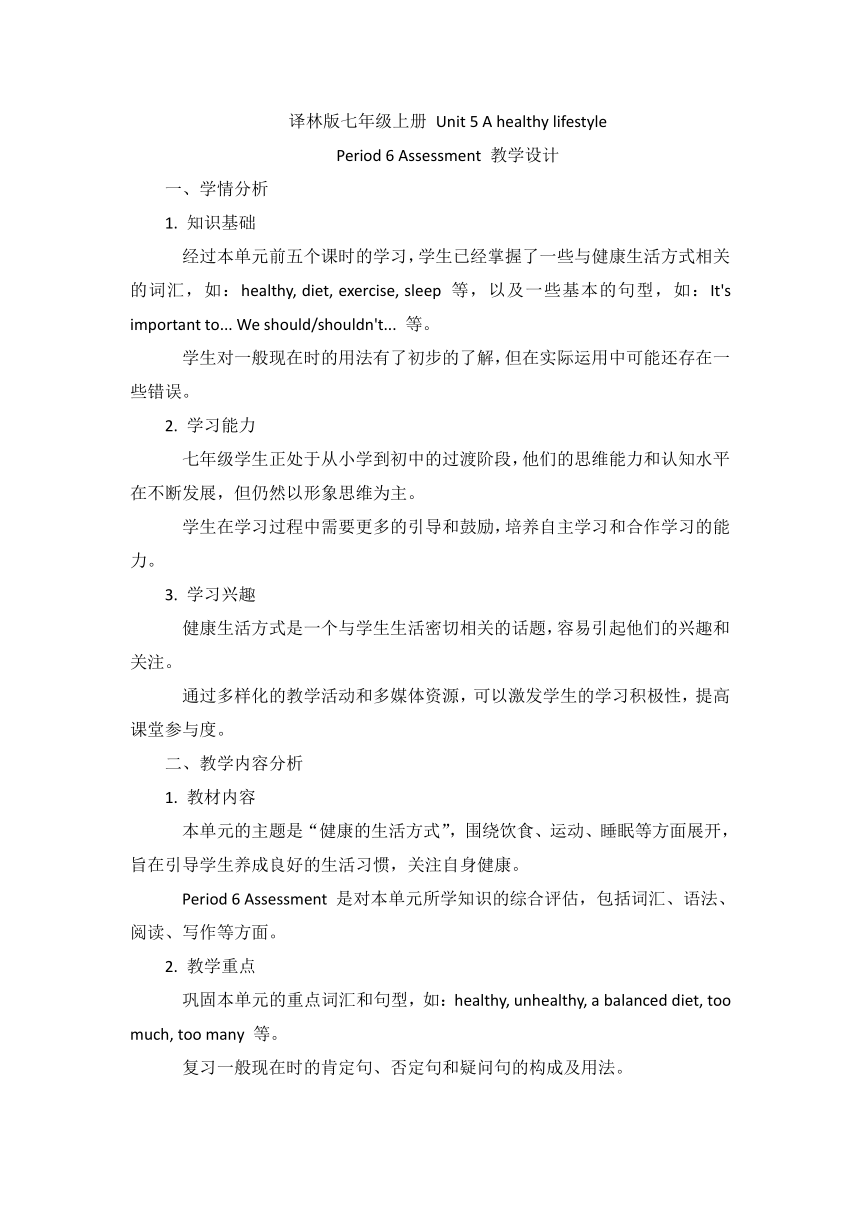 译林版七年级上册 Unit 5 A healthy lifestyle
Period 6 Assessment 教学设计

一、学情分析

1. 知识基础

经过本单元前五个课时的学习，学生已经掌握了一些与健康生活方式相关的词汇，如：healthy, diet, exercise, sleep 等，以及一些基本的句型，如：It's important to... We should/shouldn't... 等。

学生对一般现在时的用法有了初步的了解，但在实际运用中可能还存在一些错误。

2. 学习能力

七年级学生正处于从小学到初中的过渡阶段，他们的思维能力和认知水平在不断发展，但仍然以形象思维为主。

学生在学习过程中需要更多的引导和鼓励，培养自主学习和合作学习的能力。

3. 学习兴趣

健康生活方式是一个与学生生活密切相关的话题，容易引起他们的兴趣和关注。

通过多样化的教学活动和多媒体资源，可以激发学生的学习积极性，提高课堂参与度。

二、教学内容分析

1. 教材内容

本单元的主题是“健康的生活方式”，围绕饮食、运动、睡眠等方面展开，旨在引导学生养成良好的生活习惯，关注自身健康。

Period 6 Assessment 是对本单元所学知识的综合评估，包括词汇、语法、阅读、写作等方面。

2. 教学重点

巩固本单元的重点词汇和句型，如：healthy, unhealthy, a balanced diet, too much, too many 等。

复习一般现在时的肯定句、否定句和疑问句的构成及用法。